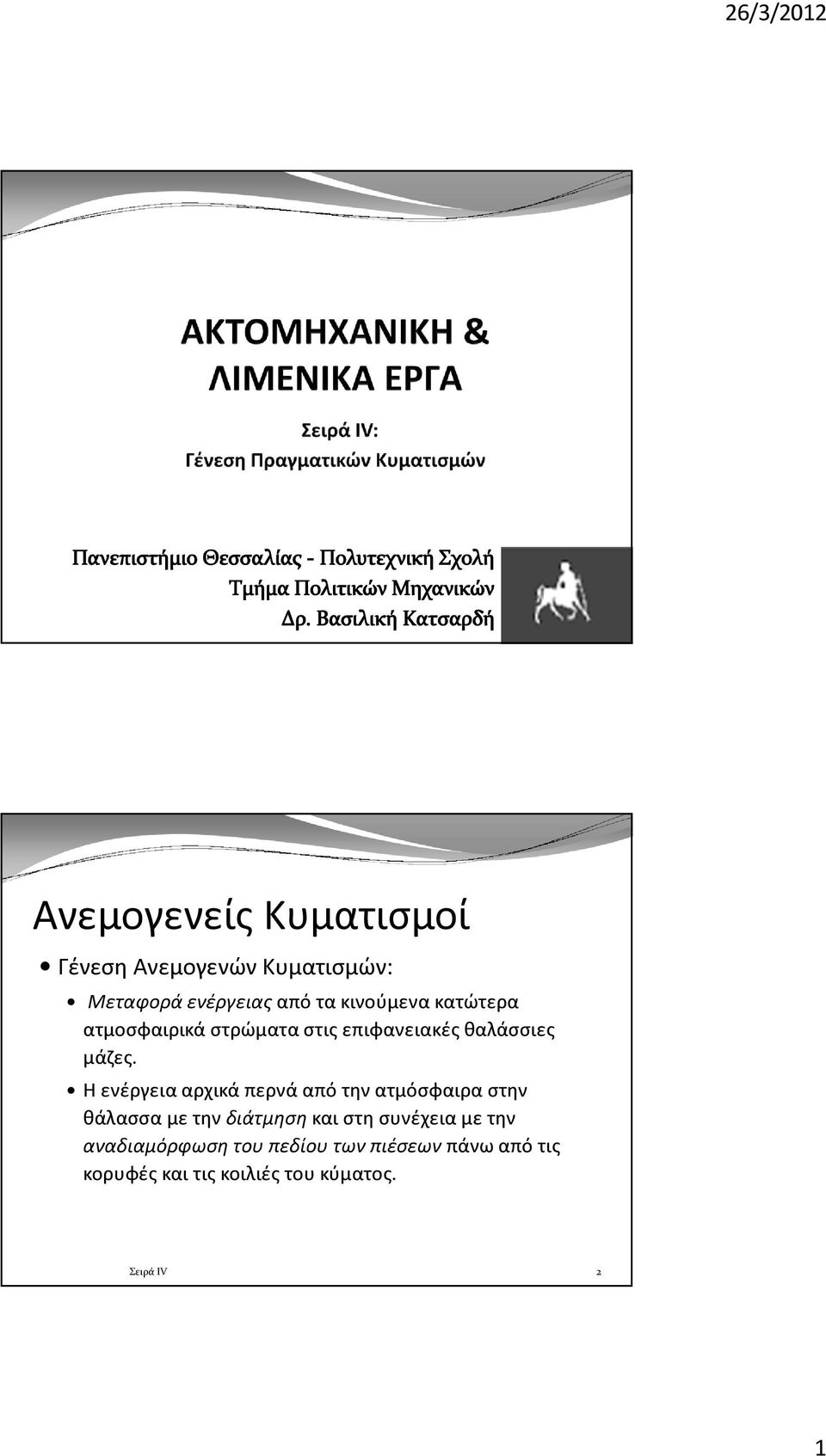 26/3/2012

ΑΚΤΟΜΗΧΑΝΙΚΗ & ΛΙΜΕΝΙΚΑ ΕΡΓΑ

Σειρά IV:
Γένεση Πραγματικών Κυματισμών

Πανεπιστήμιο Θεσσαλίας - Πολυτεχνική Σχολή
Τμήμα Πολιτικών Μηχανικών
Δρ. Βασιλική Κατσαρδή

Ανεμογενείς Κυματισμοί

• Γένεση Ανεμογενών Κυματισμών:

• Μεταφορά ενέργειας από τα κινούμενα κατώτερα ατμοσφαιρικά στρώματα στις επιφανειακές θαλάσσιες μάζες.

• Η ενέργεια αρχικά περνά από την ατμόσφαιρα στην θάλασσα με την διάτμηση και στη συνέχεια με την αναδιαμόρφωση του πεδίου των πιέσεων πάνω από τις κορυφές και τις κοιλιές του κύματος.

Σειρά IV 2

1